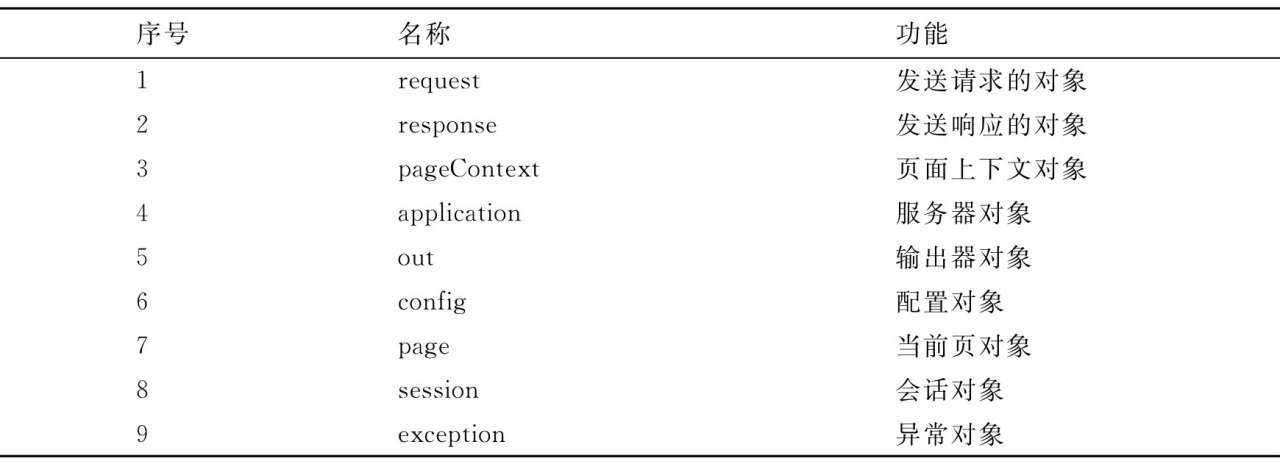 | 序号 | 名称 | 功能 |
|---|---|---|
| 1 | request | 发送请求的对象 |
| 2 | response | 发送响应的对象 |
| 3 | pageContext | 页面上下文对象 |
| 4 | application | 服务器对象 |
| 5 | out | 输出器对象 |
| 6 | config | 配置对象 |
| 7 | page | 当前页对象 |
| 8 | session | 会话对象 |
| 9 | exception | 异常对象 |